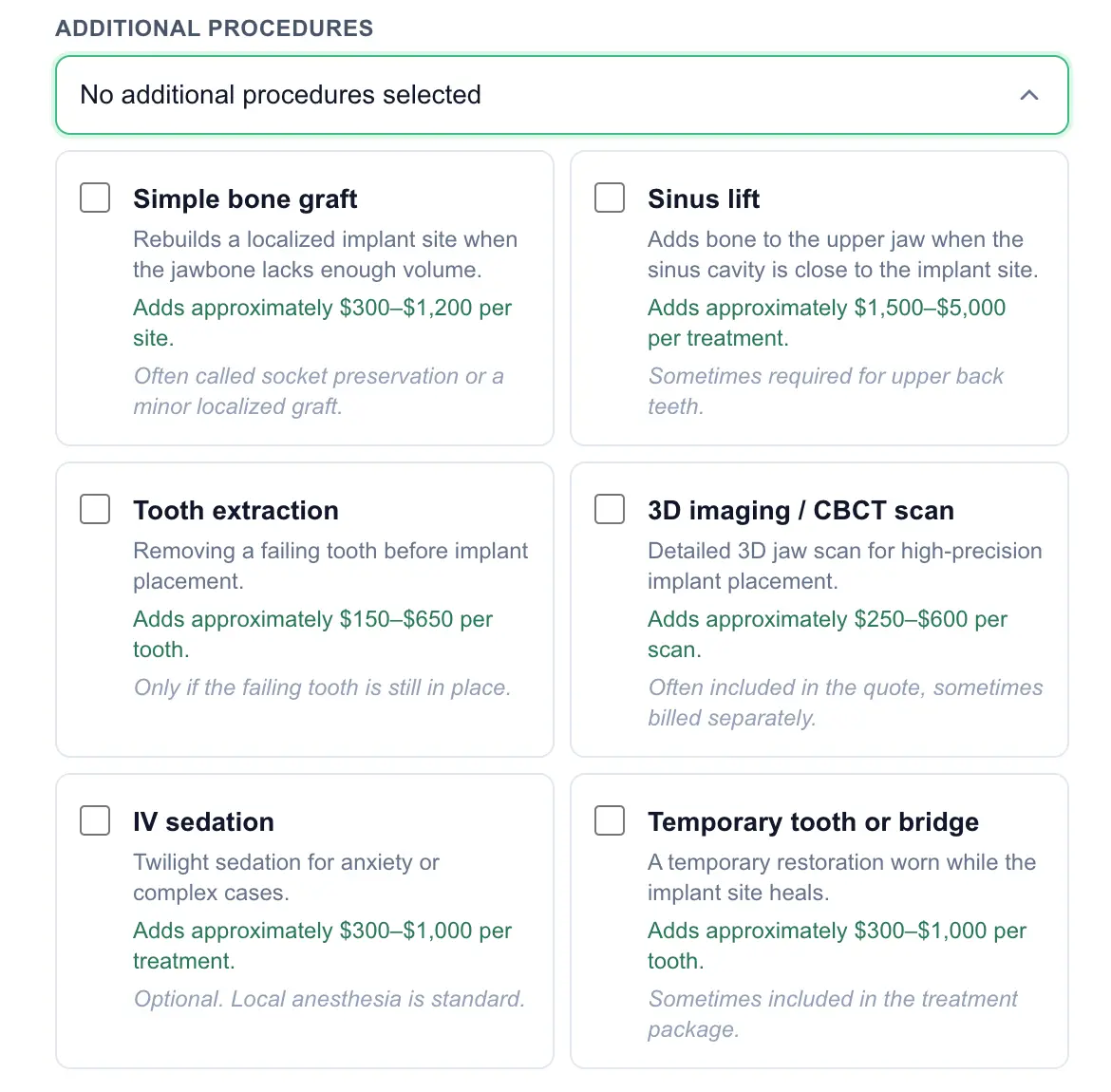 ADDITIONAL PROCEDURES

No additional procedures selected

Simple bone graft

Rebuilds a localized implant site when the jawbone lacks enough volume.

Adds approximately \$300–\$1,200 per site.

Often called socket preservation or a minor localized graft.

Sinus lift

Adds bone to the upper jaw when the sinus cavity is close to the implant site.

Adds approximately \$1,500–\$5,000 per treatment.

Sometimes required for upper back teeth.

Tooth extraction

Removing a failing tooth before implant placement.

Adds approximately \$150–\$650 per tooth.

Only if the failing tooth is still in place.

3D imaging / CBCT scan

Detailed 3D jaw scan for high-precision implant placement.

Adds approximately \$250–\$600 per scan.

Often included in the quote, sometimes billed separately.

IV sedation

Twilight sedation for anxiety or complex cases.

Adds approximately \$300–\$1,000 per treatment.

Optional. Local anesthesia is standard.

Temporary tooth or bridge

A temporary restoration worn while the implant site heals.

Adds approximately \$300–\$1,000 per tooth.

Sometimes included in the treatment package.